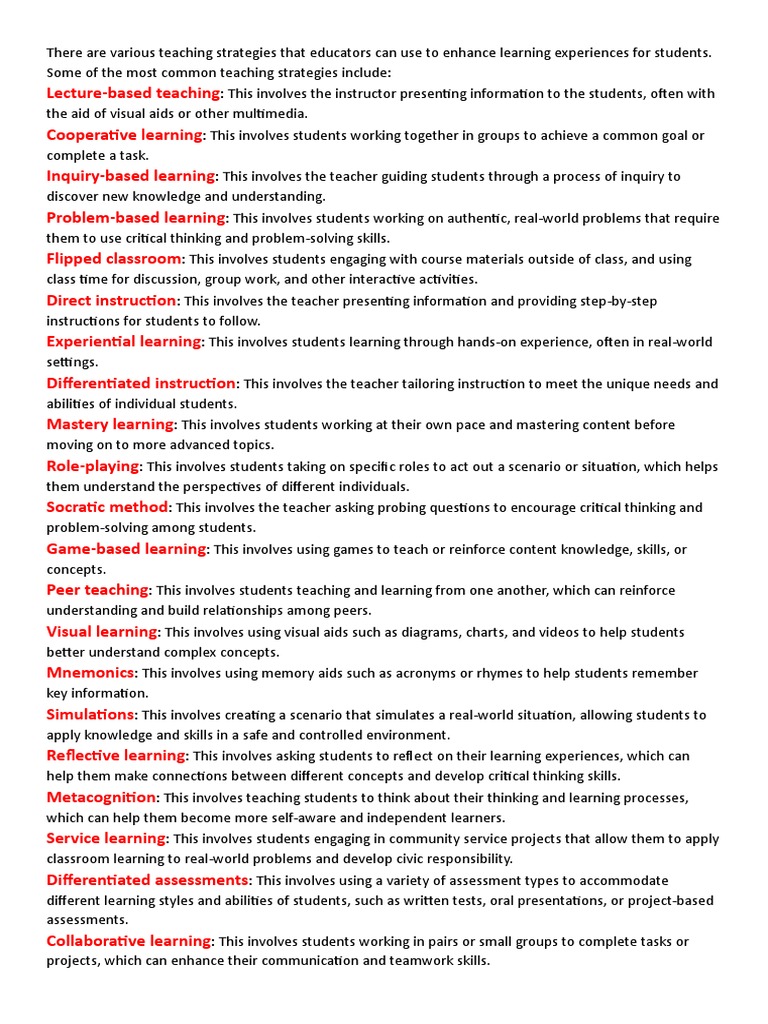 There are various teaching strategies that educators can use to enhance learning experiences for students. Some of the most common teaching strategies include:

Lecture-based teaching: This involves the instructor presenting information to the students, often with the aid of visual aids or other multimedia.

Cooperative learning: This involves students working together in groups to achieve a common goal or complete a task.

Inquiry-based learning: This involves the teacher guiding students through a process of inquiry to discover new knowledge and understanding.

Problem-based learning: This involves students working on authentic, real-world problems that require them to use critical thinking and problem-solving skills.

Flipped classroom: This involves students engaging with course materials outside of class, and using class time for discussion, group work, and other interactive activities.

Direct instruction: This involves the teacher presenting information and providing step-by-step instructions for students to follow.

Experiential learning: This involves students learning through hands-on experience, often in real-world settings.

Differentiated instruction: This involves the teacher tailoring instruction to meet the unique needs and abilities of individual students.

Mastery learning: This involves students working at their own pace and mastering content before moving on to more advanced topics.

Role-playing: This involves students taking on specific roles to act out a scenario or situation, which helps them understand the perspectives of different individuals.

Socratic method: This involves the teacher asking probing questions to encourage critical thinking and problem-solving among students.

Game-based learning: This involves using games to teach or reinforce content knowledge, skills, or concepts.

Peer teaching: This involves students teaching and learning from one another, which can reinforce understanding and build relationships among peers.

Visual learning: This involves using visual aids such as diagrams, charts, and videos to help students better understand complex concepts.

Mnemonics: This involves using memory aids such as acronyms or rhymes to help students remember key information.

Simulations: This involves creating a scenario that simulates a real-world situation, allowing students to apply knowledge and skills in a safe and controlled environment.

Reflective learning: This involves asking students to reflect on their learning experiences, which can help them make connections between different concepts and develop critical thinking skills.

Metacognition: This involves teaching students to think about their thinking and learning processes, which can help them become more self-aware and independent learners.

Service learning: This involves students engaging in community service projects that allow them to apply classroom learning to real-world problems and develop civic responsibility.

Differentiated assessments: This involves using a variety of assessment types to accommodate different learning styles and abilities of students, such as written tests, oral presentations, or project-based assessments.

Collaborative learning: This involves students working in pairs or small groups to complete tasks or projects, which can enhance their communication and teamwork skills.